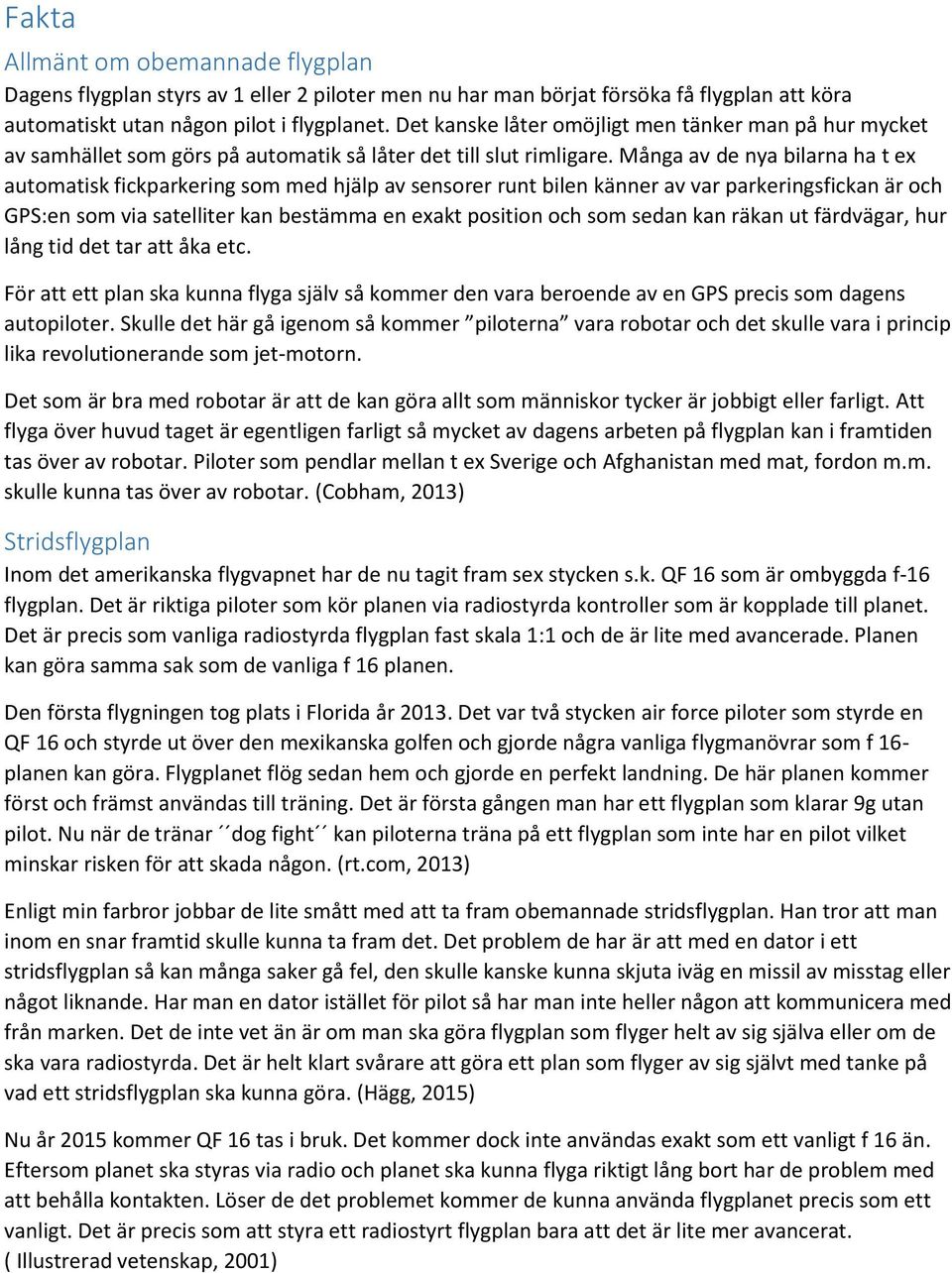 Fakta

Allmänt om obemannade flygplan

Dagens flygplan styrs av 1 eller 2 piloter men nu har man börjat försöka få flygplan att köra automatiskt utan någon pilot i flygplanet. Det kanske låter omöjligt men tänker man på hur mycket av samhället som görs på automatik så låter det till slut rimligare. Många av de nya bilarna ha t ex automatisk fickparkering som med hjälp av sensorer runt bilen känner av var parkeringsfickan är och GPS:en som via satelliter kan bestämma en exakt position och som sedan kan räkan ut färdvägar, hur lång tid det tar att åka etc.

För att ett plan ska kunna flyga själv så kommer den vara beroende av en GPS precis som dagens autopiloter. Skulle det här gå igenom så kommer ”piloterna” vara robotar och det skulle vara i princip lika revolutionerande som jet-motorn.

Det som är bra med robotar är att de kan göra allt som människor tycker är jobbigt eller farligt. Att flyga över huvud taget är egentligen farligt så mycket av dagens arbeten på flygplan kan i framtiden tas över av robotar. Piloter som pendlar mellan t ex Sverige och Afghanistan med mat, fordon m.m. skulle kunna tas över av robotar. (Cobham, 2013)

Stridsflygplan

Inom det amerikanska flygvapnet har de nu tagit fram sex stycken s.k. QF 16 som är ombyggda f-16 flygplan. Det är riktiga piloter som kör planen via radiostyrda kontroller som är kopplade till planet. Det är precis som vanliga radiostyrda flygplan fast skala 1:1 och de är lite med avancerade. Planen kan göra samma sak som de vanliga f 16 planen.

Den första flygningen tog plats i Florida år 2013. Det var två stycken air force piloter som styrde en QF 16 och styrde ut över den mexikanska golfen och gjorde några vanliga flygmanövrar som f 16-planen kan göra. Flygplanet flög sedan hem och gjorde en perfekt landning. De här planen kommer först och främst användas till träning. Det är första gången man har ett flygplan som klarar 9g utan pilot. Nu när de tränar ´´dog fight´´ kan piloterna träna på ett flygplan som inte har en pilot vilket minskar risken för att skada någon. (rt.com, 2013)

Enligt min farbror jobbar de lite smått med att ta fram obemannade stridsflygplan. Han tror att man inom en snar framtid skulle kunna ta fram det. Det problem de har är att med en dator i ett stridsflygplan så kan många saker gå fel, den skulle kanske kunna skjuta iväg en missil av misstag eller något liknande. Har man en dator istället för pilot så har man inte heller någon att kommunicera med från marken. Det de inte vet än är om man ska göra flygplan som flyger helt av sig själva eller om de ska vara radiostyrda. Det är helt klart svårare att göra ett plan som flyger av sig självt med tanke på vad ett stridsflygplan ska kunna göra. (Hägg, 2015)

Nu år 2015 kommer QF 16 tas i bruk. Det kommer dock inte användas exakt som ett vanligt f 16 än. Eftersom planet ska styras via radio och planet ska kunna flyga riktigt lång bort har de problem med att behålla kontakten. Löser de det problemet kommer de kunna använda flygplanet precis som ett vanligt. Det är precis som att styra ett radiostyrt flygplan bara att det är lite mer avancerat. ( Illustrerad vetenskap, 2001)